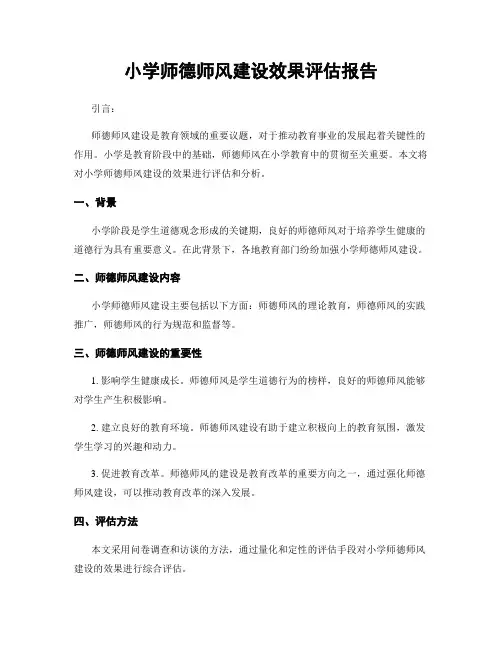 小学师德师风建设效果评估报告

引言：

师德师风建设是教育领域的重要议题，对于推动教育事业的发展起着关键性的作用。小学是教育阶段中的基础，师德师风在小学教育中的贯彻至关重要。本文将对小学师德师风建设的效果进行评估和分析。

一、背景

小学阶段是学生道德观念形成的关键期，良好的师德师风对于培养学生健康的道德行为具有重要意义。在此背景下，各地教育部门纷纷加强小学师德师风建设。

二、师德师风建设内容

小学师德师风建设主要包括以下方面：师德师风的理论教育，师德师风的实践推广，师德师风的行为规范和监督等。

三、师德师风建设的重要性

1. 影响学生健康成长。师德师风是学生道德行为的榜样，良好的师德师风能够对学生产生积极影响。

2. 建立良好的教育环境。师德师风建设有助于建立积极向上的教育氛围，激发学生学习的兴趣和动力。

3. 促进教育改革。师德师风的建设是教育改革的重要方向之一，通过强化师德师风建设，可以推动教育改革的深入发展。

四、评估方法

本文采用问卷调查和访谈的方法，通过量化和定性的评估手段对小学师德师风建设的效果进行综合评估。